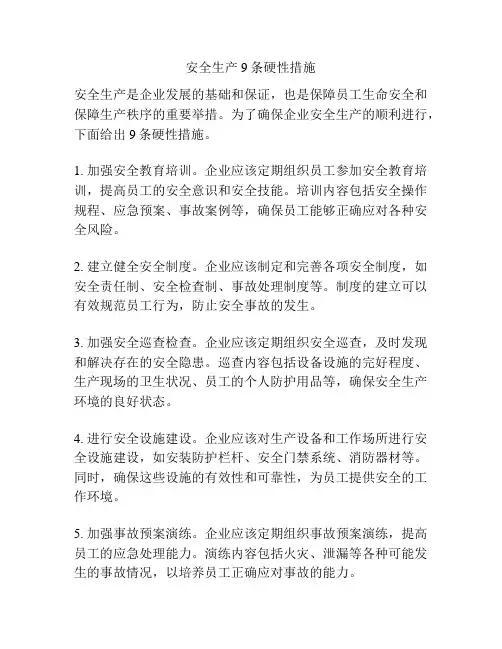 安全生产 9 条硬性措施

安全生产是企业发展的基础和保证，也是保障员工生命安全和保障生产秩序的重要举措。为了确保企业安全生产的顺利进行，下面给出 9 条硬性措施。

1. 加强安全教育培训。企业应该定期组织员工参加安全教育培训，提高员工的安全意识和安全技能。培训内容包括安全操作规程、应急预案、事故案例等，确保员工能够正确应对各种安全风险。

2. 建立健全安全制度。企业应该制定和完善各项安全制度，如安全责任制、安全检查制、事故处理制度等。制度的建立可以有效规范员工行为，防止安全事故的发生。

3. 加强安全巡查检查。企业应该定期组织安全巡查，及时发现和解决存在的安全隐患。巡查内容包括设备设施的完好程度、生产现场的卫生状况、员工的个人防护用品等，确保安全生产环境的良好状态。

4. 进行安全设施建设。企业应该对生产设备和工作场所进行安全设施建设，如安装防护栏杆、安全门禁系统、消防器材等。同时，确保这些设施的有效性和可靠性，为员工提供安全的工作环境。

5. 加强事故预案演练。企业应该定期组织事故预案演练，提高员工的应急处理能力。演练内容包括火灾、泄漏等各种可能发生的事故情况，以培养员工正确应对事故的能力。